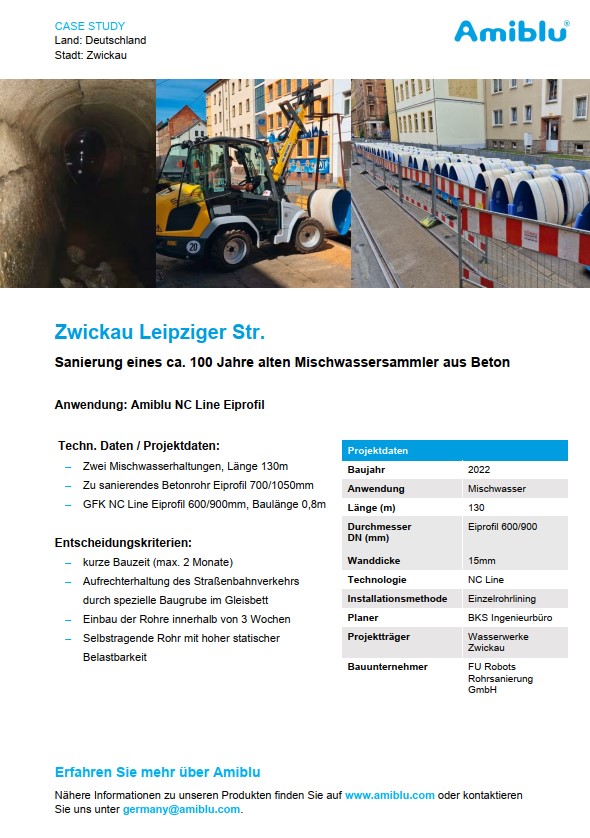 CASE STUDY
Land: Deutschland
Stadt: Zwickau

Amiblu®

20

Zwickau Leipziger Str.

Sanierung eines ca. 100 Jahre alten Mischwassersammler aus Beton

Anwendung: Amiblu NC Line Eiprofil

Techn. Daten / Projektdaten:

– Zwei Mischwasserhaltungen, Länge 130m
– Zu sanierendes Betonrohr Eiprofil 700/1050mm
– GFK NC Line Eiprofil 600/900mm, Baulänge 0,8m

Entscheidungskriterien:

– kurze Bauzeit (max. 2 Monate)
– Aufrechterhaltung des Straßenbahnverkehrs durch spezielle Baugrube im Gleisbett
– Einbau der Rohre innerhalb von 3 Wochen
– Selbstragende Rohr mit hoher statischer Belastbarkeit

| Projektdaten | |
|---|---|
| Baujahr | 2022 |
| Anwendung | Mischwasser |
| Länge (m) | 130 |
| Durchmesser DN (mm) | Eiprofil 600/900 |
| Wanddicke | 15mm |
| Technologie | NC Line |
| Installationsmethode | Einzelrohrlining |
| Planer | BKS Ingenieurbüro |
| Projektträger | Wasserwerke Zwickau |
| Bauunternehmer | FU Robots Rohrsanierung GmbH |

Erfahren Sie mehr über Amiblu

Nähere Informationen zu unseren Produkten finden Sie auf www.amiblu.com oder kontaktieren Sie uns unter germany@amiblu.com.